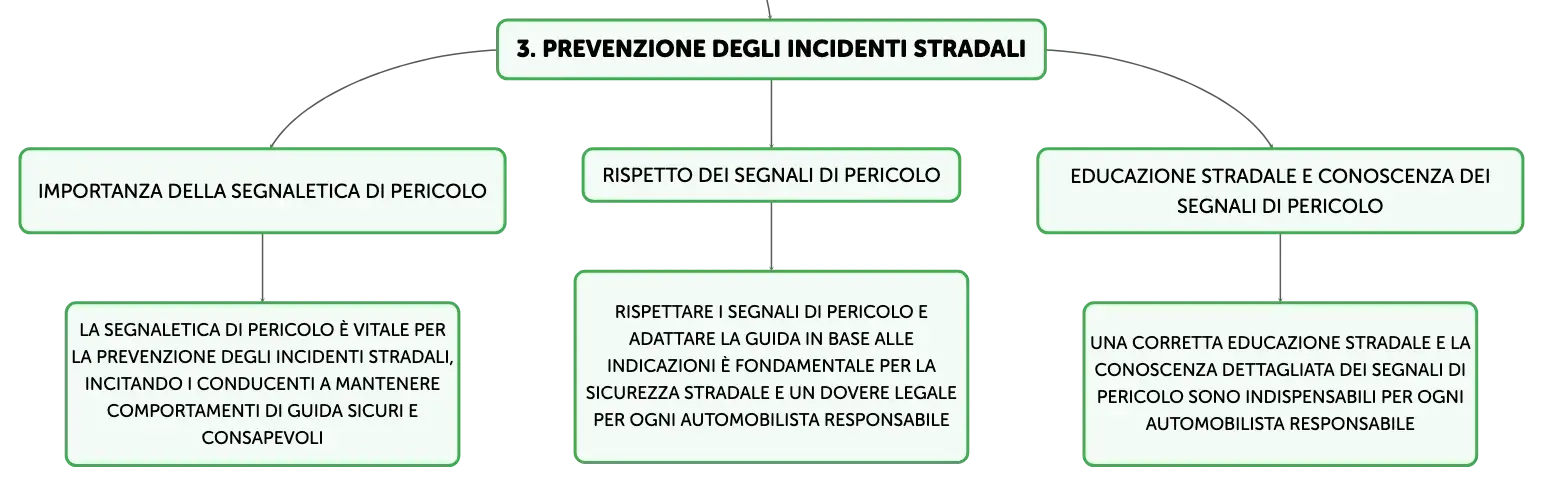 3. PREVENZIONE DEGLI INCIDENTI STRADALI

IMPORTANZA DELLA SEGNALETICA DI PERICOLO

LA SEGNALETICA DI PERICOLO È VITALE PER LA PREVENZIONE DEGLI INCIDENTI STRADALI, INCITANDO I CONDUCENTI A MANTENERE COMPORTAMENTI DI GUIDA SICURI E CONSAPEVOLI

RISPETTO DEI SEGNALI DI PERICOLO

RISPETTARE I SEGNALI DI PERICOLO E ADATTARE LA GUIDA IN BASE ALLE INDICAZIONI È FONDAMENTALE PER LA SICUREZZA STRADALE E UN DOVERE LEGALE PER OGNI AUTOMOBILISTA RESPONSABILE

EDUCAZIONE STRADALE E CONOSCENZA DEI SEGNALI DI PERICOLO

UNA CORRETTA EDUCAZIONE STRADALE E LA CONOSCENZA DETTAGLIATA DEI SEGNALI DI PERICOLO SONO INDISPENSABILI PER OGNI AUTOMOBILISTA RESPONSABILE